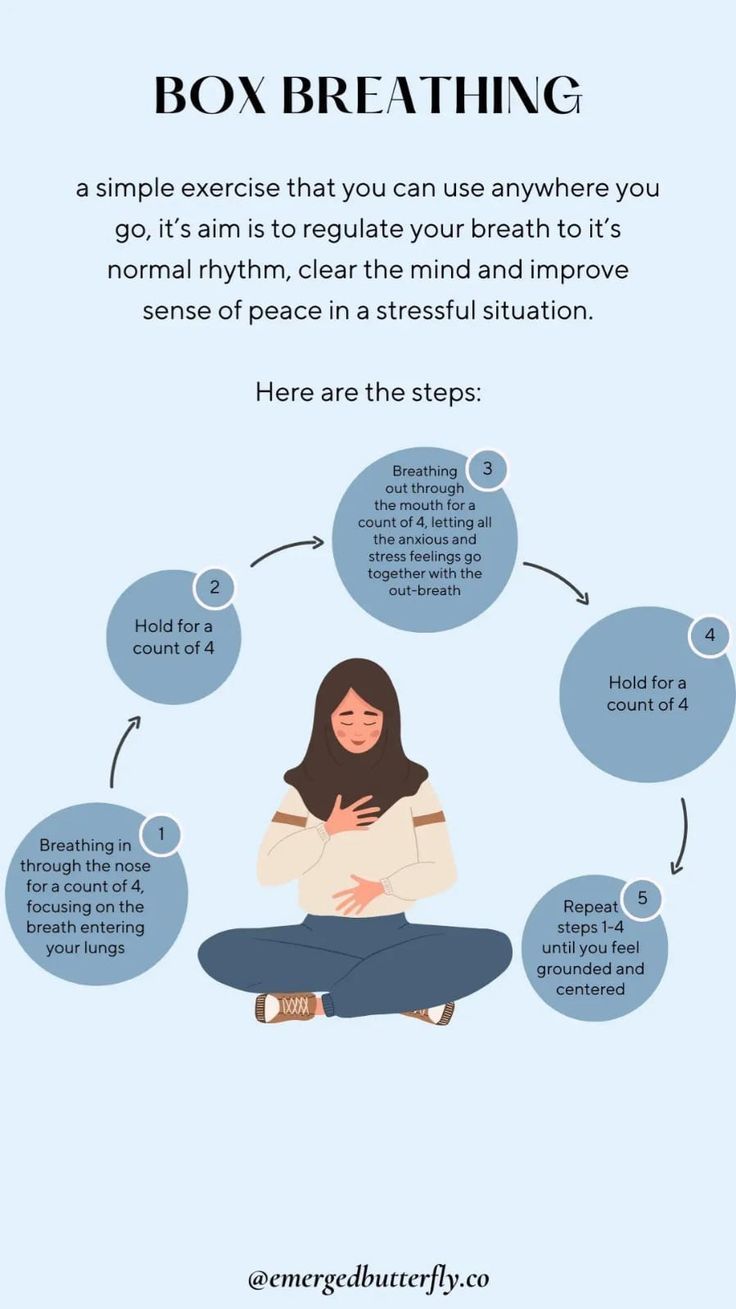 BOX BREATHING

a simple exercise that you can use anywhere you go, it's aim is to regulate your breath to it's normal rhythm, clear the mind and improve sense of peace in a stressful situation.

Here are the steps:

1
Breathing in through the nose for a count of 4, focusing on the breath entering your lungs

2
Hold for a count of 4

3
Breathing out through the mouth for a count of 4, letting all the anxious and stress feelings go together with the out-breath

4
Hold for a count of 4

5
Repeat steps 1-4 until you feel grounded and centered

@emergedbutterfly.co